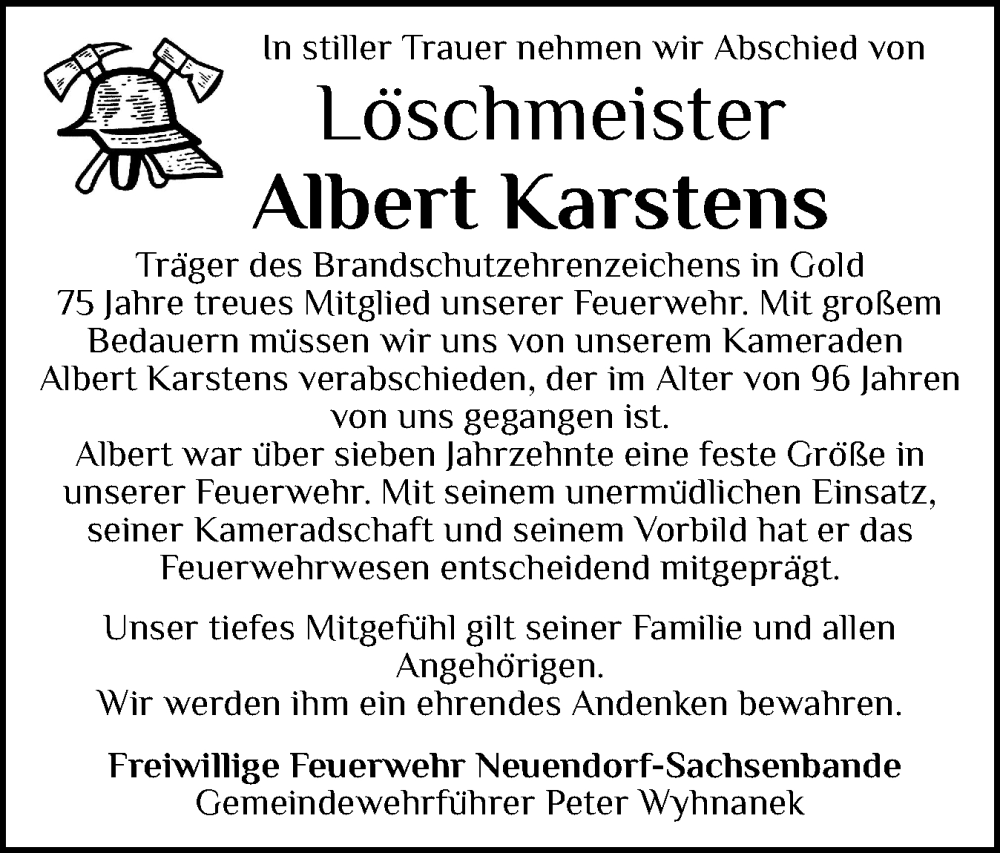 In stiller Trauer nehmen wir Abschied von

Löschmeister

Albert Karstens

Träger des Brandschutzehrenzeichens in Gold
75 Jahre treues Mitglied unserer Feuerwehr. Mit großem Bedauern müssen wir uns von unserem Kameraden Albert Karstens verabschieden, der im Alter von 96 Jahren von uns gegangen ist.
Albert war über sieben Jahrzehnte eine feste Größe in unserer Feuerwehr. Mit seinem unermüdlichen Einsatz, seiner Kameradschaft und seinem Vorbild hat er das Feuerwehrwesen entscheidend mitgeprägt.

Unser tiefes Mitgefühl gilt seiner Familie und allen Angehörigen.
Wir werden ihm ein ehrendes Andenken bewahren.

Freiwillige Feuerwehr Neuendorf-Sachsenbande
Gemeindewehrführer Peter Wyhnanek